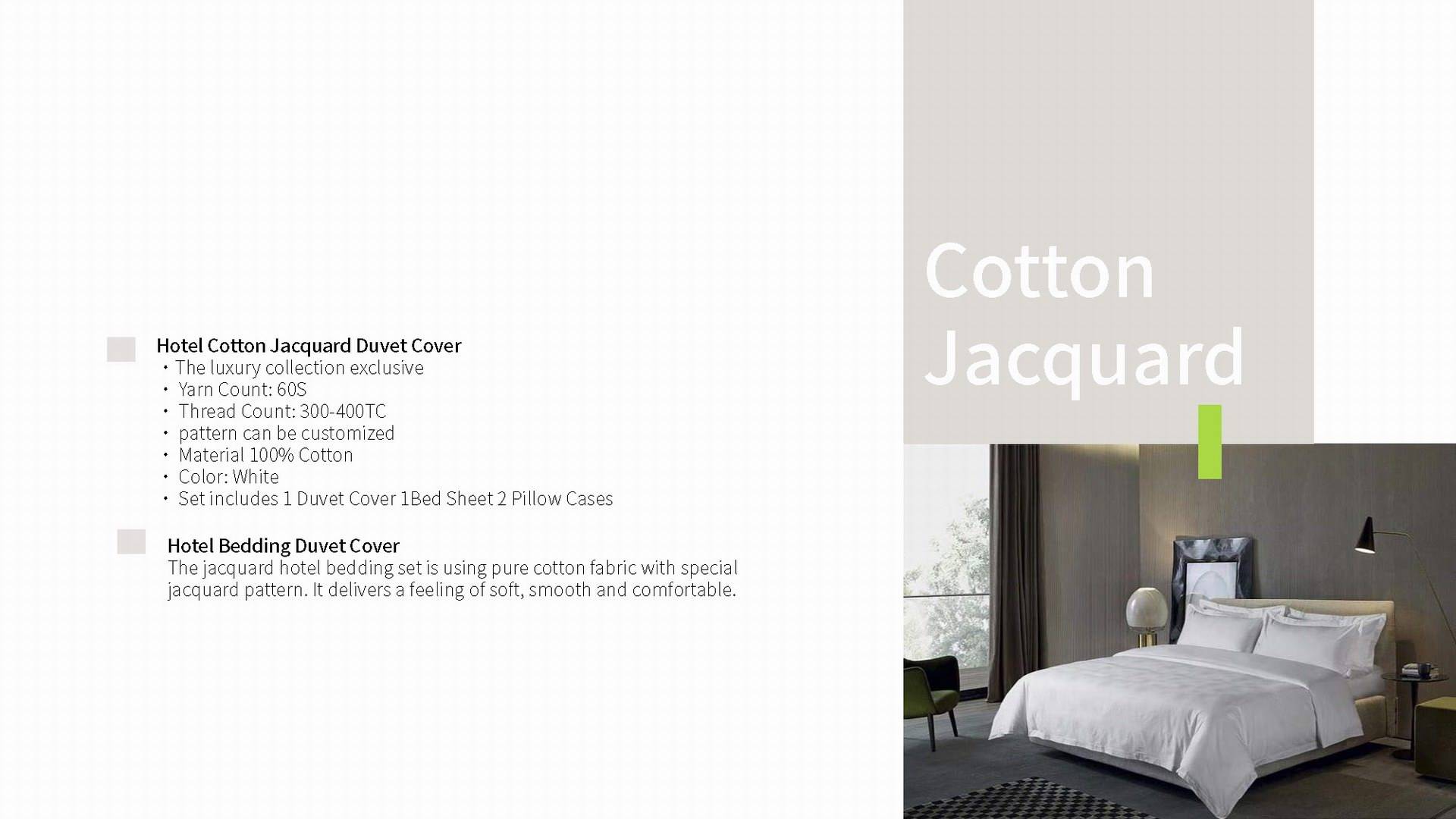 Hotel Cotton Jacquard Duvet Cover
・The luxury collection exclusive
・ Yarn Count: 60S
・ Thread Count: 300-400TC
・ pattern can be customized
・ Material 100% Cotton
・ Color: White
・ Set includes 1 Duvet Cover 1Bed Sheet 2 Pillow Cases

Hotel Bedding Duvet Cover
The jacquard hotel bedding set is using pure cotton fabric with special jacquard pattern. It delivers a feeling of soft, smooth and comfortable.

Cotton Jacquard